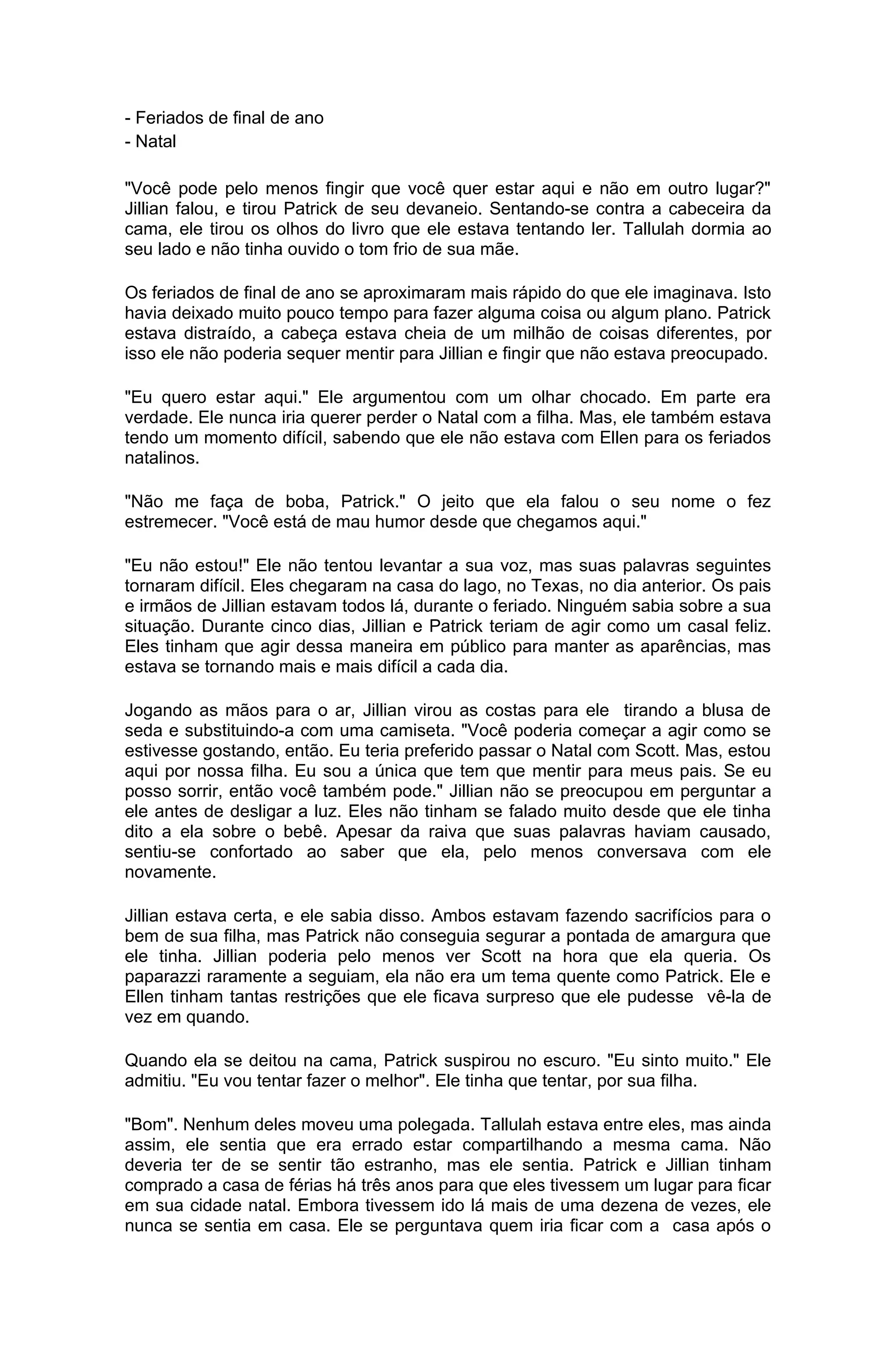 - Feriados de final de ano
- Natal

"Você pode pelo menos fingir que você quer estar aqui e não em outro lugar?" Jillian falou, e tirou Patrick de seu devaneio. Sentando-se contra a cabeceira da cama, ele tirou os olhos do livro que ele estava tentando ler. Tallulah dormia ao seu lado e não tinha ouvido o tom frio de sua mãe.

Os feriados de final de ano se aproximaram mais rápido do que ele imaginava. Isto havia deixado muito pouco tempo para fazer alguma coisa ou algum plano. Patrick estava distraído, a cabeça estava cheia de um milhão de coisas diferentes, por isso ele não poderia sequer mentir para Jillian e fingir que não estava preocupado.

"Eu quero estar aqui." Ele argumentou com um olhar chocado. Em parte era verdade. Ele nunca iria querer perder o Natal com a filha. Mas, ele também estava tendo um momento difícil, sabendo que ele não estava com Ellen para os feriados natalinos.

"Não me faça de boba, Patrick." O jeito que ela falou o seu nome o fez estremecer. "Você está de mau humor desde que chegamos aqui."

"Eu não estou!" Ele não tentou levantar a sua voz, mas suas palavras seguintes tornaram difícil. Eles chegaram na casa do lago, no Texas, no dia anterior. Os pais e irmãos de Jillian estavam todos lá, durante o feriado. Ninguém sabia sobre a sua situação. Durante cinco dias, Jillian e Patrick teriam de agir como um casal feliz. Eles tinham que agir dessa maneira em público para manter as aparências, mas estava se tornando mais e mais difícil a cada dia.

Jogando as mãos para o ar, Jillian virou as costas para ele tirando a blusa de seda e substituindo-a com uma camiseta. "Você poderia começar a agir como se estivesse gostando, então. Eu teria preferido passar o Natal com Scott. Mas, estou aqui por nossa filha. Eu sou a única que tem que mentir para meus pais. Se eu posso sorrir, então você também pode." Jillian não se preocupou em perguntar a ele antes de desligar a luz. Eles não tinham se falado muito desde que ele tinha dito a ela sobre o bebê. Apesar da raiva que suas palavras haviam causado, sentiu-se confortado ao saber que ela, pelo menos conversava com ele novamente.

Jillian estava certa, e ele sabia disso. Ambos estavam fazendo sacrifícios para o bem de sua filha, mas Patrick não conseguia segurar a pontada de amargura que ele tinha. Jillian poderia pelo menos ver Scott na hora que ela queria. Os paparazzi raramente a seguiam, ela não era um tema quente como Patrick. Ele e Ellen tinham tantas restrições que ele ficava surpreso que ele pudesse vê-la de vez em quando.

Quando ela se deitou na cama, Patrick suspirou no escuro. "Eu sinto muito." Ele admitiu. "Eu vou tentar fazer o melhor". Ele tinha que tentar, por sua filha.

"Bom". Nenhum deles moveu uma polegada. Tallulah estava entre eles, mas ainda assim, ele sentia que era errado estar compartilhando a mesma cama. Não deveria ter de se sentir tão estranho, mas ele sentia. Patrick e Jillian tinham comprado a casa de férias há três anos para que eles tivessem um lugar para ficar em sua cidade natal. Embora tivessem ido lá mais de uma dezena de vezes, ele nunca se sentia em casa. Ele se perguntava quem iria ficar com a casa após o